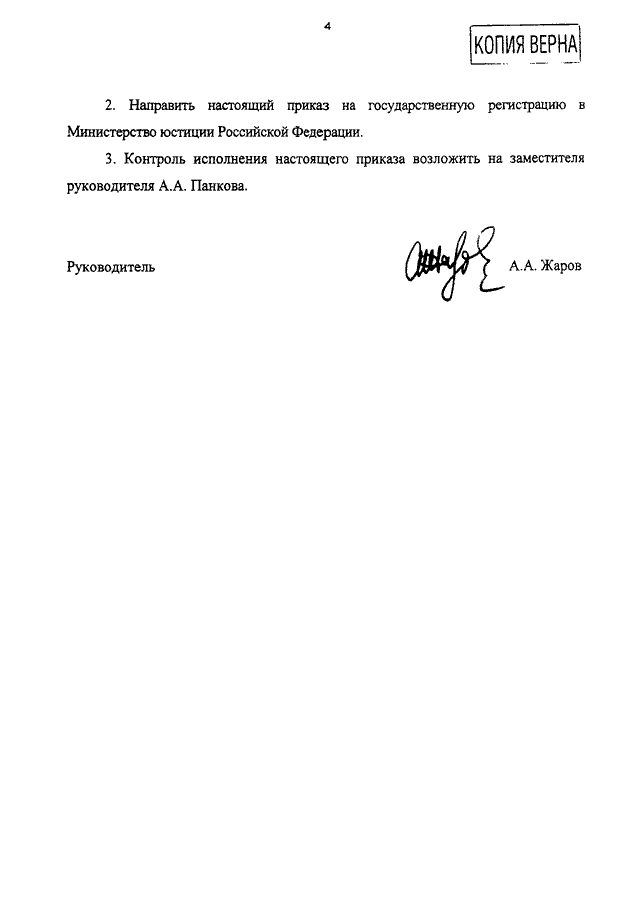 4

КОПИЯ ВЕРНА

2. Направить настоящий приказ на государственную регистрацию в Министерство юстиции Российской Федерации.

3. Контроль исполнения настоящего приказа возложить на заместителя руководителя А.А. Панкова.

Руководитель А.А. Жаров